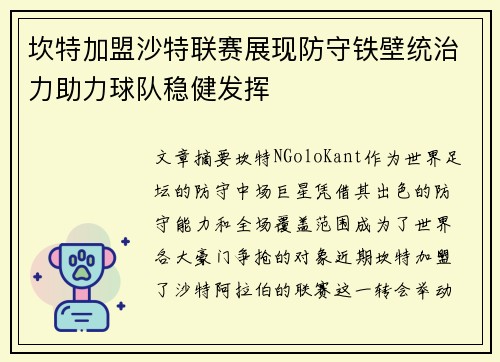 坎特加盟沙特联赛展现防守铁壁统治力助力球队稳健发挥

文章摘要坎特NGoloKant作为世界足坛的防守中场巨星凭借其出色的防守能力和全场覆盖范围成为了世界各大豪门争抢的对象近期坎特加盟了沙特阿拉伯的联赛这一转会举动